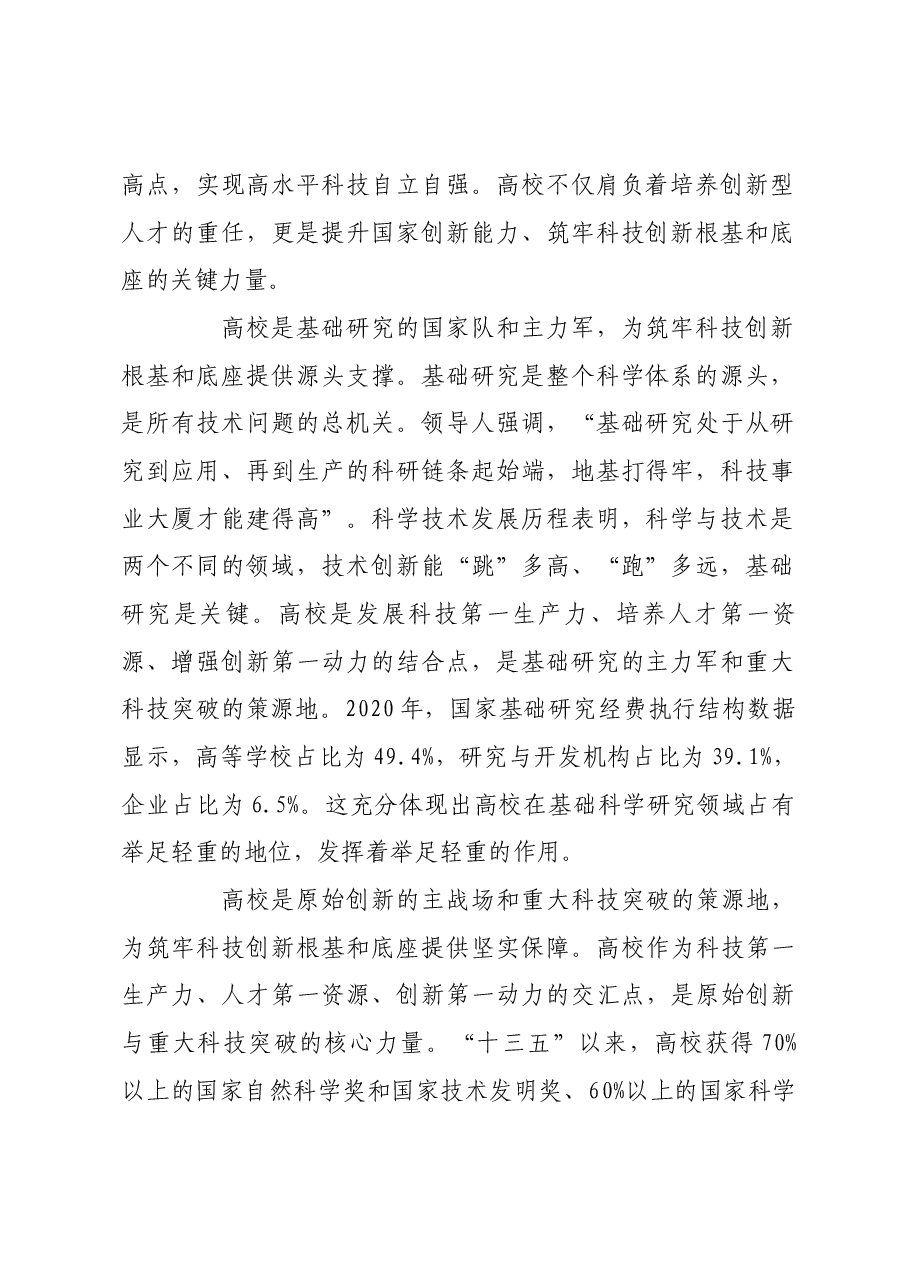 高点，实现高水平科技自立自强。高校不仅肩负着培养创新型人才的重任，更是提升国家创新能力、筑牢科技创新根基和底座的关键力量。

高校是基础研究的国家队和主力军，为筑牢科技创新根基和底座提供源头支撑。基础研究是整个科学体系的源头，是所有技术问题的总机关。领导人强调，“基础研究处于从研究到应用、再到生产的科研链条起始端，地基打得牢，科技事业大厦才能建得高”。科学技术发展历程表明，科学与技术是两个不同的领域，技术创新能“跳”多高、“跑”多远，基础研究是关键。高校是发展科技第一生产力、培养人才第一资源、增强创新第一动力的结合点，是基础研究的主力军和重大科技突破的策源地。2020年，国家基础研究经费执行结构数据显示，高等学校占比为49.4%，研究与开发机构占比为39.1%，企业占比为6.5%。这充分体现出高校在基础科学研究领域占有举足轻重的地位，发挥着举足轻重的作用。

高校是原始创新的主战场和重大科技突破的策源地，为筑牢科技创新根基和底座提供坚实保障。高校作为科技第一生产力、人才第一资源、创新第一动力的交汇点，是原始创新与重大科技突破的核心力量。“十三五”以来，高校获得70%以上的国家自然科学奖和国家技术发明奖、60%以上的国家科学